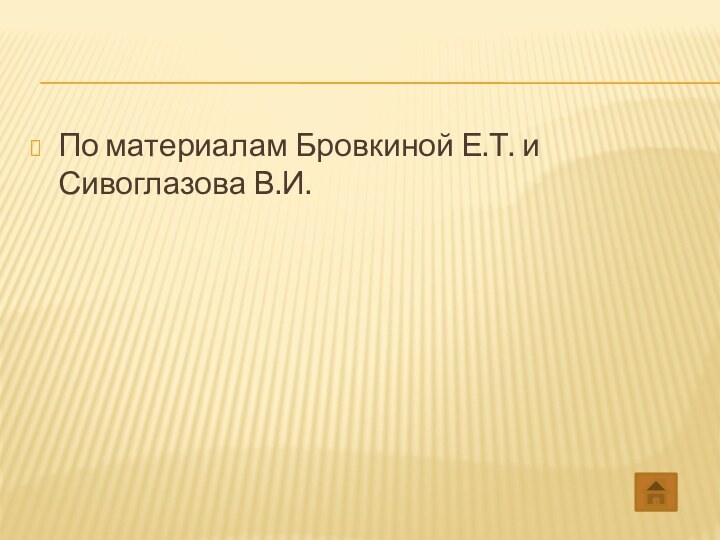 По материалам Бровкиной Е.Т. и Сивоглазова В.И.